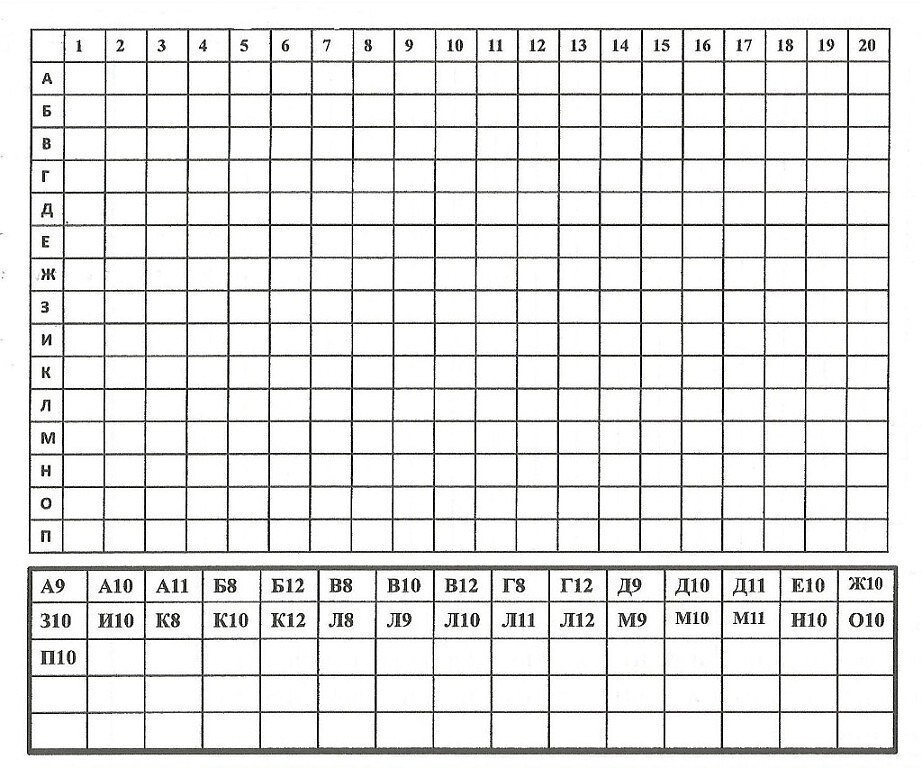 |   | 1 | 2 | 3 | 4 | 5 | 6 | 7 | 8 | 9 | 10 | 11 | 12 | 13 | 14 | 15 | 16 | 17 | 18 | 19 | 20 |
|---|---|---|---|---|---|---|---|---|---|---|---|---|---|---|---|---|---|---|---|---|
| А | | | | | | | | | | | | | | | | | | | | |
| Б | | | | | | | | | | | | | | | | | | | | |
| В | | | | | | | | | | | | | | | | | | | | |
| Г | | | | | | | | | | | | | | | | | | | | |
| Д | | | | | | | | | | | | | | | | | | | | |
| Е | | | | | | | | | | | | | | | | | | | | |
| Ж | | | | | | | | | | | | | | | | | | | | |
| З | | | | | | | | | | | | | | | | | | | | |
| И | | | | | | | | | | | | | | | | | | | | |
| К | | | | | | | | | | | | | | | | | | | | |
| Л | | | | | | | | | | | | | | | | | | | | |
| М | | | | | | | | | | | | | | | | | | | | |
| Н | | | | | | | | | | | | | | | | | | | | |
| О | | | | | | | | | | | | | | | | | | | | |
| П | | | | | | | | | | | | | | | | | | | | |

| А9 | А10 | А11 | Б8 | Б12 | В8 | В10 | В12 | Г8 | Г12 | Д9 | Д10 | Д11 | Е10 | Ж10 |
|---|---|---|---|---|---|---|---|---|---|---|---|---|---|---|
| З10 | И10 | К8 | К10 | К12 | Л8 | Л9 | Л10 | Л11 | Л12 | М9 | М10 | М11 | Н10 | О10 |
| П10 | | | | | | | | | | | | | | |
| | | | | | | | | | | | | | | |
| | | | | | | | | | | | | | | |